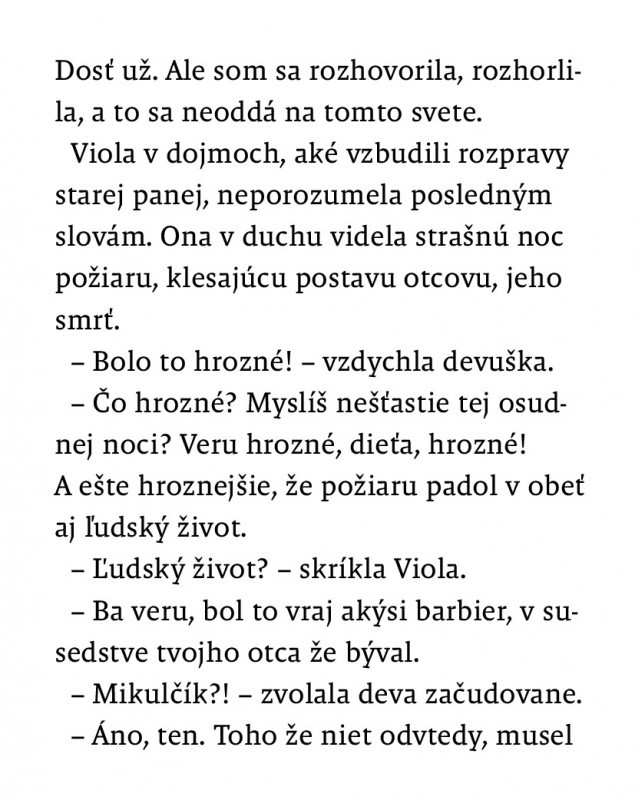 Dosť už. Ale som sa rozhovorila, rozhorlila, a to sa neoddá na tomto svete.

Viola v dojmoch, aké vzbudili rozpravy starej panej, neporozumela posledným slovám. Ona v duchu videla strašnú noc požiaru, klesajúcu postavu otcovu, jeho smrť.

– Bolo to hrozné! – vzdychla devuška.

– Čo hrozné? Myslíš nešťastie tej osudnej noci? Veru hrozné, dieťa, hrozné! A ešte hroznejšie, že požiaru padol v obeť aj ľudský život.

– Ľudský život? – skríkla Viola.

– Ba veru, bol to vraj akýsi barbier, v susedstve tvojho otca že býval.

– Mikulčík?! – zvolala deva začudovane.

– Áno, ten. Toho že niet odvtedy, musel